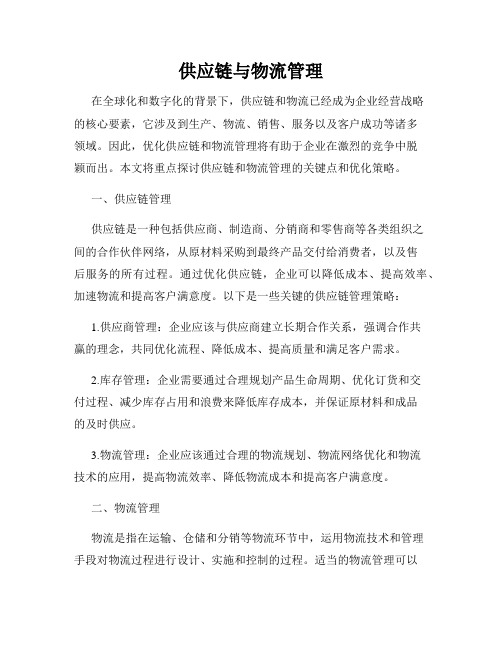 供应链与物流管理

在全球化和数字化的背景下，供应链和物流已经成为企业经营战略的核心要素，它涉及到生产、物流、销售、服务以及客户成功等诸多领域。因此，优化供应链和物流管理将有助于企业在激烈的竞争中脱颖而出。本文将重点探讨供应链和物流管理的关键点和优化策略。

一、供应链管理

供应链是一种包括供应商、制造商、分销商和零售商等各类组织之间的合作伙伴网络，从原材料采购到最终产品交付给消费者，以及售后服务的所有过程。通过优化供应链，企业可以降低成本、提高效率、加速物流和提高客户满意度。以下是一些关键的供应链管理策略：

1.供应商管理：企业应该与供应商建立长期合作关系，强调合作共赢的理念，共同优化流程、降低成本、提高质量和满足客户需求。

2.库存管理：企业需要通过合理规划产品生命周期、优化订货和交付过程、减少库存占用和浪费来降低库存成本，并保证原材料和成品的及时供应。

3.物流管理：企业应该通过合理的物流规划、物流网络优化和物流技术的应用，提高物流效率、降低物流成本和提高客户满意度。

二、物流管理

物流是指在运输、仓储和分销等物流环节中，运用物流技术和管理手段对物流过程进行设计、实施和控制的过程。适当的物流管理可以